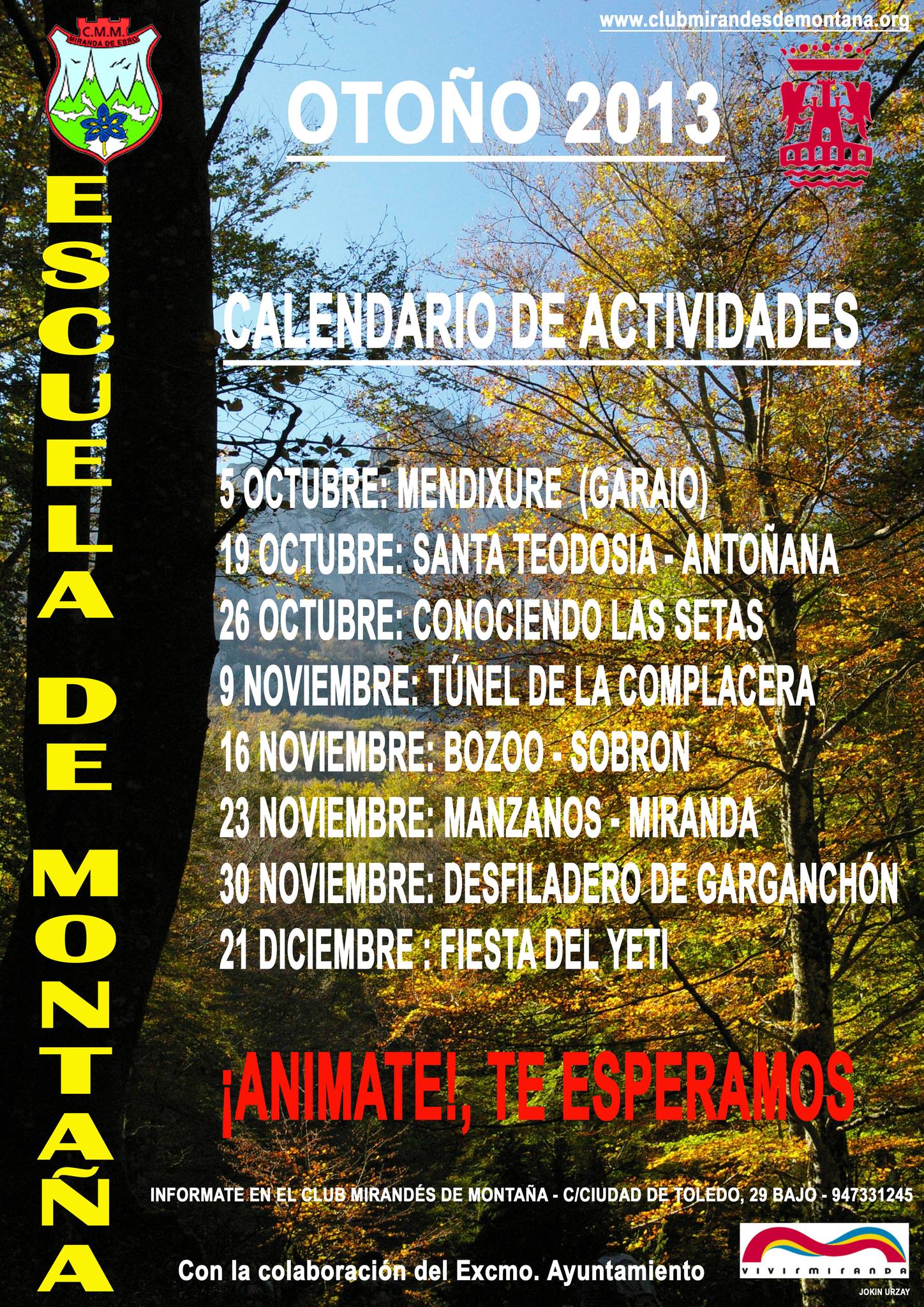 C.M.M.
MIRANDA DE EBRO

www.clubmirandesdemontana.org

ESCUELA DE MONTAÑA

OTOÑO 2013

CALENDARIO DE ACTIVIDADES

5 OCTUBRE: MENDIXURE (GARAIO)
19 OCTUBRE: SANTA TEODOSIA - ANTOÑANA
26 OCTUBRE: CONOCIENDO LAS SETAS
9 NOVIEMBRE: TÚNEL DE LA COMPLACERA
16 NOVIEMBRE: BOZOO - SOBRON
23 NOVIEMBRE: MANZANOS - MIRANDA
30 NOVIEMBRE: DESFILADERO DE GARGANCHÓN
21 DICIEMBRE : FIESTA DEL YETI

¡ANIMATE!, TE ESPERAMOS

INFORMATE EN EL CLUB MIRANDÉS DE MONTAÑA - C/CIUDAD DE TOLEDO, 29 BAJO - 947331245

Con la colaboración del Excmo. Ayuntamiento

VIVIRMIRANDA

JOKIN URZAY